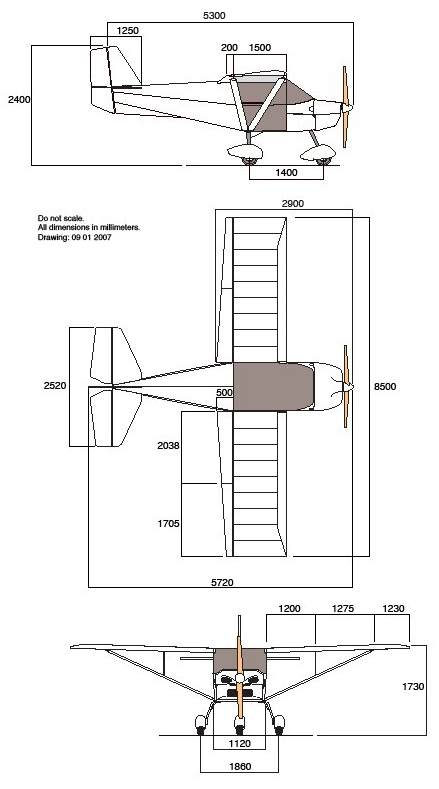 5300
1250
200
1500
2400
1400

Do not scale.
All dimensions in millimeters.
Drawing: 09 01 2007

2900
2520
500
8500
2038
1705
5720

1200
1275
1230
1730
1120
1860